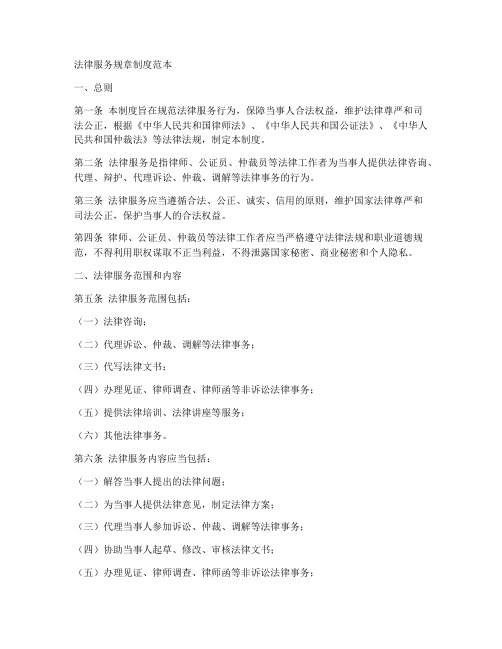 法律服务规章制度范本

一、总则

第一条 本制度旨在规范法律服务行为，保障当事人合法权益，维护法律尊严和司法公正，根据《中华人民共和国律师法》、《中华人民共和国公证法》、《中华人民共和国仲裁法》等法律法规，制定本制度。

第二条 法律服务是指律师、公证员、仲裁员等法律工作者为当事人提供法律咨询、代理、辩护、代理诉讼、仲裁、调解等法律事务的行为。

第三条 法律服务应当遵循合法、公正、诚实、信用的原则，维护国家法律尊严和司法公正，保护当事人的合法权益。

第四条 律师、公证员、仲裁员等法律工作者应当严格遵守法律法规和职业道德规范，不得利用职权谋取不正当利益，不得泄露国家秘密、商业秘密和个人隐私。

二、法律服务范围和内容

第五条 法律服务范围包括：

（一）法律咨询；

（二）代理诉讼、仲裁、调解等法律事务；

（三）代写法律文书；

（四）办理见证、律师调查、律师函等非诉讼法律事务；

（五）提供法律培训、法律讲座等服务；

（六）其他法律事务。

第六条 法律服务内容应当包括：

（一）解答当事人提出的法律问题；

（二）为当事人提供法律意见，制定法律方案；

（三）代理当事人参加诉讼、仲裁、调解等法律事务；

（四）协助当事人起草、修改、审核法律文书；

（五）办理见证、律师调查、律师函等非诉讼法律事务；